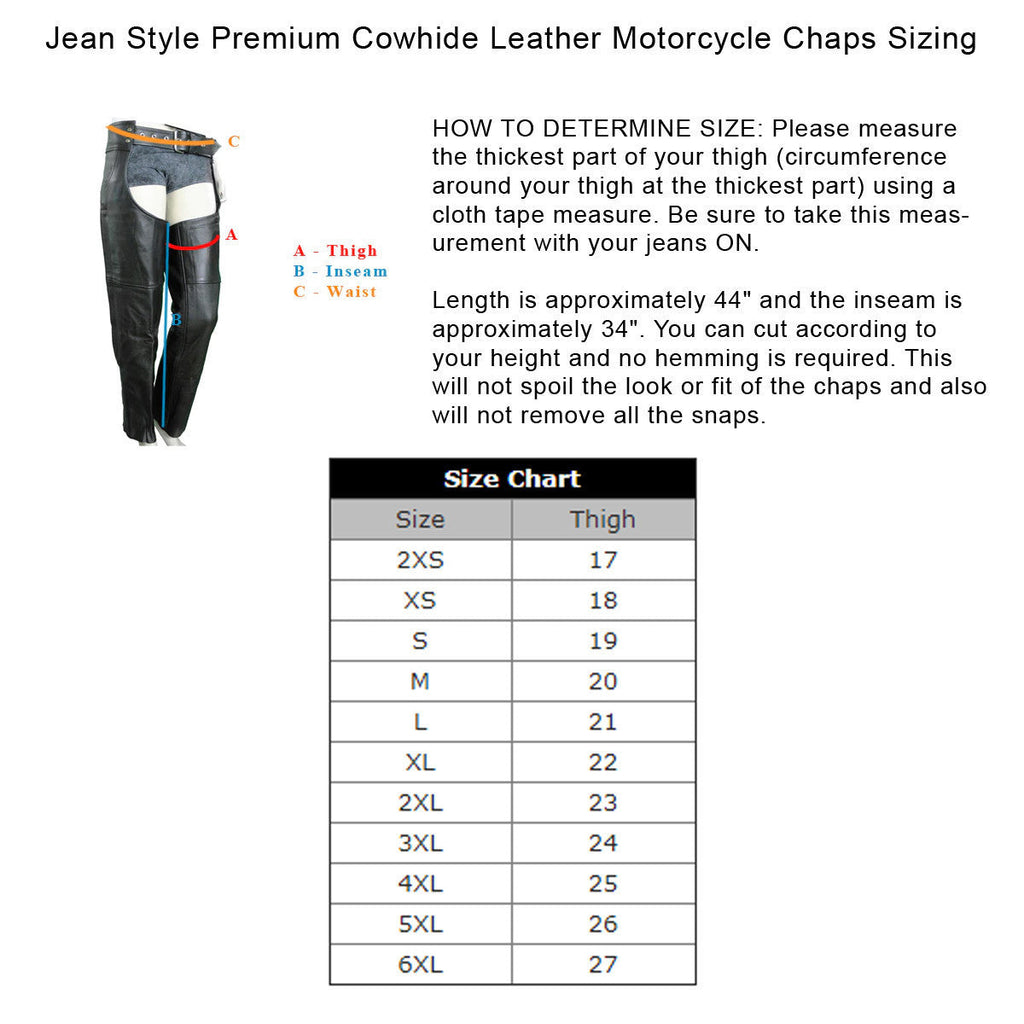 Jean Style Premium Cowhide Leather Motorcycle Chaps Sizing

C
A
B

A - Thigh
B - Inseam
C - Waist

HOW TO DETERMINE SIZE: Please measure the thickest part of your thigh (circumference around your thigh at the thickest part) using a cloth tape measure. Be sure to take this measurement with your jeans ON.

Length is approximately 44" and the inseam is approximately 34". You can cut according to your height and no hemming is required. This will not spoil the look or fit of the chaps and also will not remove all the snaps.

Size Chart

| Size | Thigh |
|---|---|
| 2XS | 17 |
| XS | 18 |
| S | 19 |
| M | 20 |
| L | 21 |
| XL | 22 |
| 2XL | 23 |
| 3XL | 24 |
| 4XL | 25 |
| 5XL | 26 |
| 6XL | 27 |